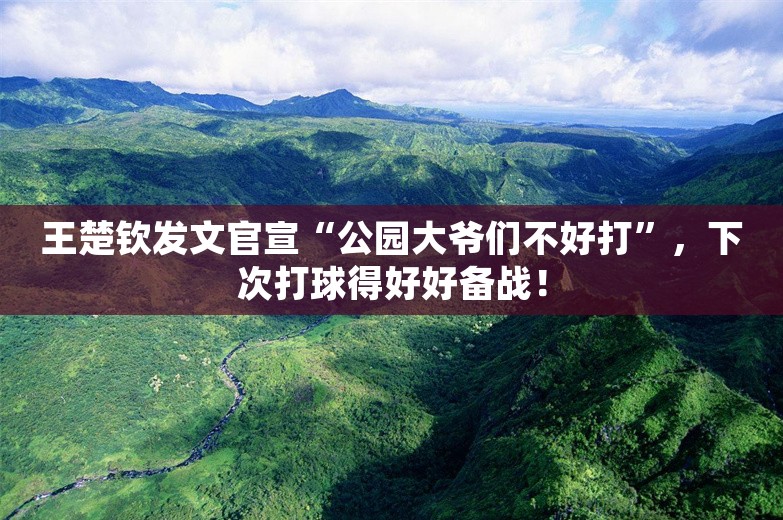 王楚钦发文官宣“公园大爷们不好打”，下次打球得好好备战！